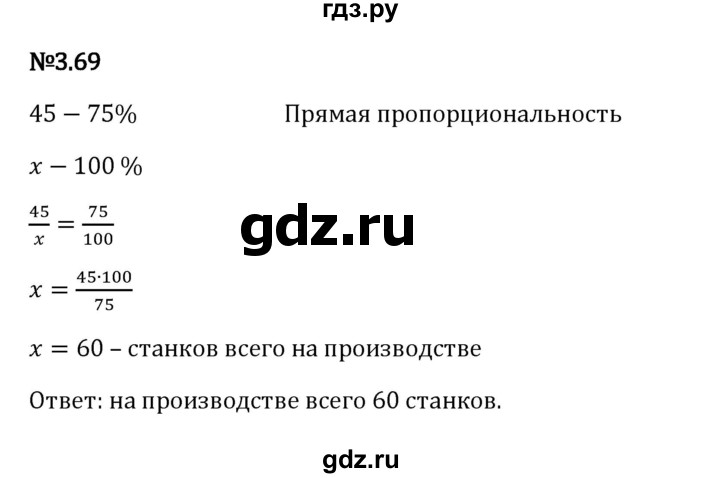 гдз.ру

№3.69

$45 - 75\%$ Прямая пропорциональность

$x - 100\ \%$

$\frac{45}{x} = \frac{75}{100}$

gdz.ru

$x = \frac{45 \cdot 100}{75}$

$x = 60$ – станков всего на производстве

Ответ: на производстве всего 60 станков.

gdz.ru